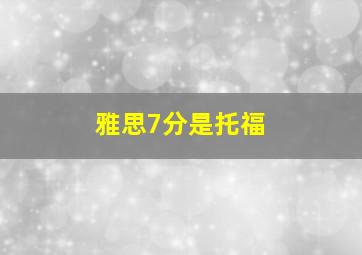 雅思7分是托福